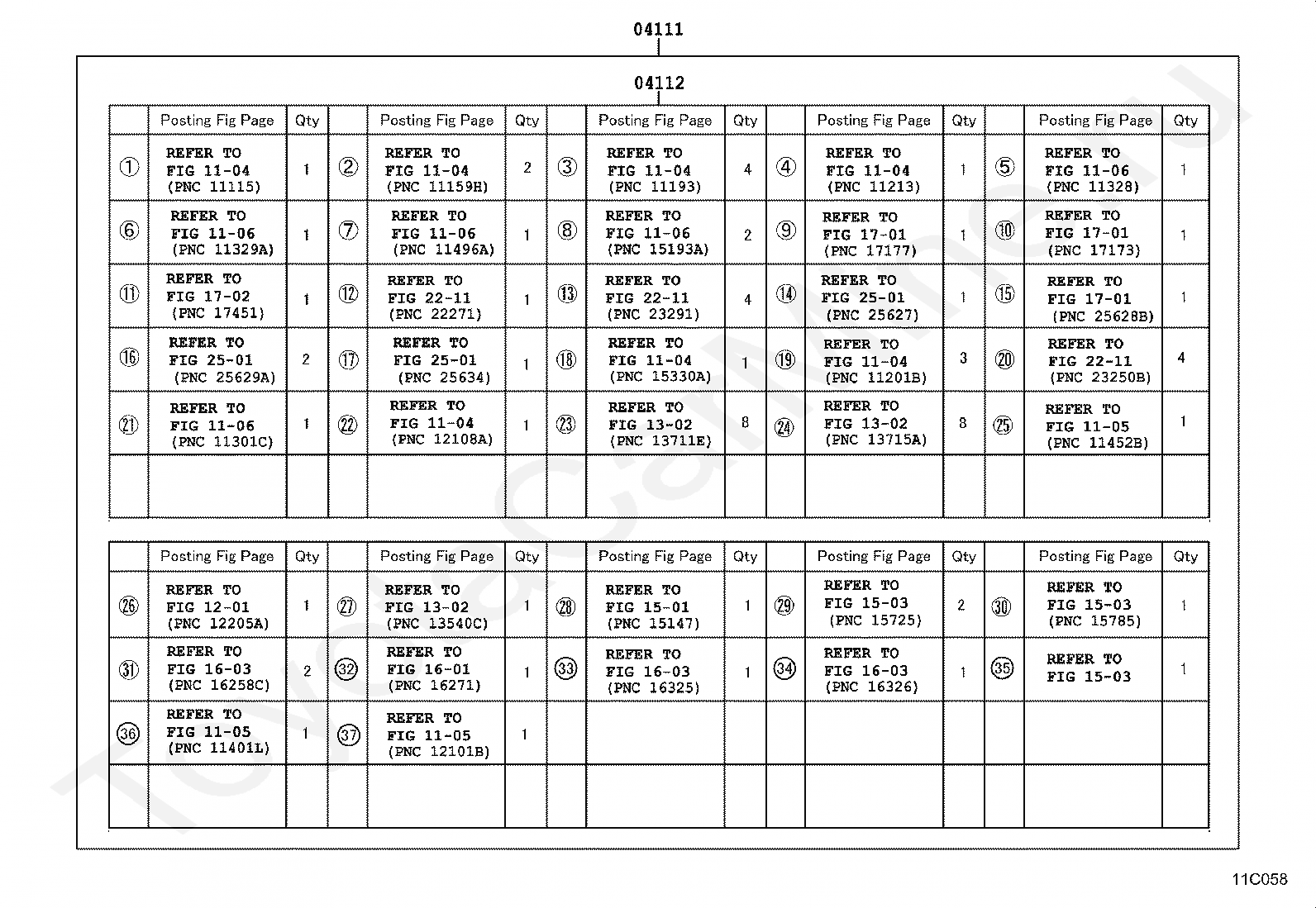 04111

04112

| | Posting Fig Page | Qty | | Posting Fig Page | Qty | | Posting Fig Page | Qty | | Posting Fig Page | Qty | | Posting Fig Page | Qty |
|---|---|---|---|---|---|---|---|---|---|---|---|---|---|---|
| ① | REFER TO FIG 11-04 (PNC 11115) | 1 | ② | REFER TO FIG 11-04 (PNC 11159H) | 2 | ③ | REFER TO FIG 11-04 (PNC 11193) | 4 | ④ | REFER TO FIG 11-04 (PNC 11213) | 1 | ⑤ | REFER TO FIG 11-06 (PNC 11328) | 1 |
| ⑥ | REFER TO FIG 11-06 (PNC 11329A) | 1 | ⑦ | REFER TO FIG 11-06 (PNC 11496A) | 1 | ⑧ | REFER TO FIG 11-06 (PNC 15193A) | 2 | ⑨ | REFER TO FIG 17-01 (PNC 17177) | 1 | ⑩ | REFER TO FIG 17-01 (PNC 17173) | 1 |
| ⑪ | REFER TO FIG 17-02 (PNC 17451) | 1 | ⑫ | REFER TO FIG 22-11 (PNC 22271) | 1 | ⑬ | REFER TO FIG 22-11 (PNC 23291) | 4 | ⑭ | REFER TO FIG 25-01 (PNC 25627) | 1 | ⑮ | REFER TO FIG 17-01 (PNC 25628B) | 1 |
| ⑯ | REFER TO FIG 25-01 (PNC 25629A) | 2 | ⑰ | REFER TO FIG 25-01 (PNC 25634) | 1 | ⑱ | REFER TO FIG 11-04 (PNC 15330A) | 1 | ⑲ | REFER TO FIG 11-04 (PNC 11201B) | 3 | ⑳ | REFER TO FIG 22-11 (PNC 23250B) | 4 |
| ㉑ | REFER TO FIG 11-06 (PNC 11301C) | 1 | ㉒ | REFER TO FIG 11-04 (PNC 12108A) | 1 | ㉓ | REFER TO FIG 13-02 (PNC 13711E) | 8 | ㉔ | REFER TO FIG 13-02 (PNC 13715A) | 8 | ㉕ | REFER TO FIG 11-05 (PNC 11452B) | 1 |
| | | | | | | | | | | | | | | |

| | Posting Fig Page | Qty | | Posting Fig Page | Qty | | Posting Fig Page | Qty | | Posting Fig Page | Qty | | Posting Fig Page | Qty |
|---|---|---|---|---|---|---|---|---|---|---|---|---|---|---|
| ㉖ | REFER TO FIG 12-01 (PNC 12205A) | 1 | ㉗ | REFER TO FIG 13-02 (PNC 13540C) | 1 | ㉘ | REFER TO FIG 15-01 (PNC 15147) | 1 | ㉙ | REFER TO FIG 15-03 (PNC 15725) | 2 | ㉚ | REFER TO FIG 15-03 (PNC 15785) | 1 |
| ㉛ | REFER TO FIG 16-03 (PNC 16258C) | 2 | ㉜ | REFER TO FIG 16-01 (PNC 16271) | 1 | ㉝ | REFER TO FIG 16-03 (PNC 16325) | 1 | ㉞ | REFER TO FIG 16-03 (PNC 16326) | 1 | ㉟ | REFER TO FIG 15-03 | 1 |
| ㊱ | REFER TO FIG 11-05 (PNC 11401L) | 1 | ㊲ | REFER TO FIG 11-05 (PNC 12101B) | 1 | | | | | | | | | |
| | | | | | | | | | | | | | | |

11C058